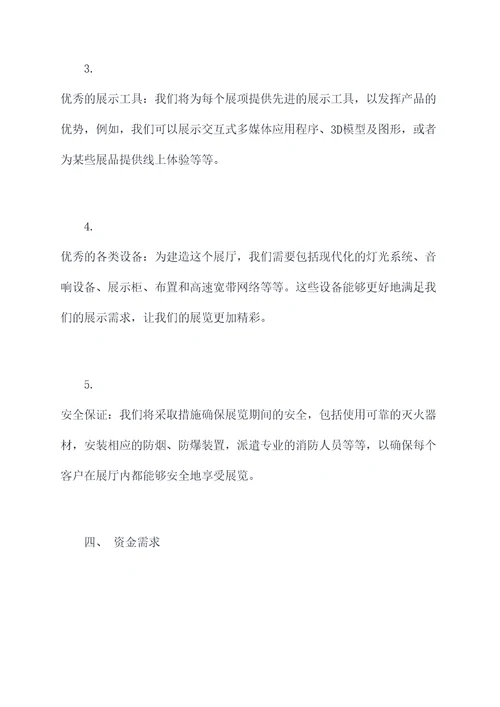 3.

优秀的展示工具：我们将为每个展项提供先进的展示工具，以发挥产品的优势，例如，我们可以展示交互式多媒体应用程序、3D模型及图形，或者为某些展品提供线上体验等等。

4.

优秀的各类设备：为建造这个展厅，我们需要包括现代化的灯光系统、音响设备、展示柜、布置和高速宽带网络等等。这些设备能够更好地满足我们的展示需求，让我们的展览更加精彩。

5.

安全保证：我们将采取措施确保展览期间的安全，包括使用可靠的灭火器材，安装相应的防烟、防爆装置，派遣专业的消防人员等等，以确保每个客户在展厅内都能够安全地享受展览。

四、 资金需求